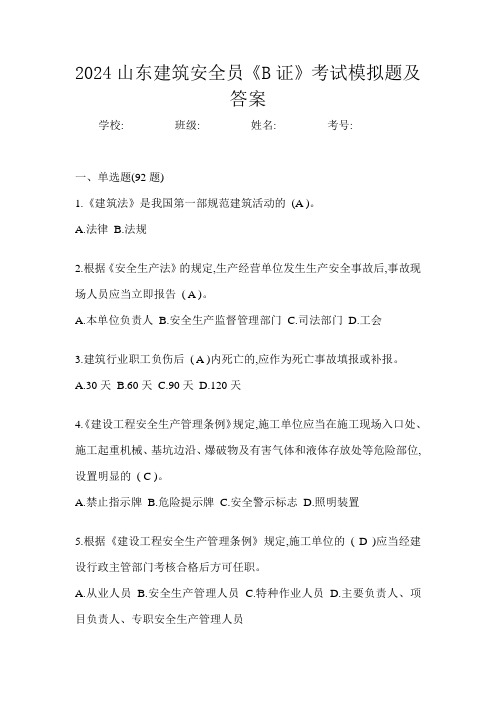 2024 山东建筑安全员《B 证》考试模拟题及答案

学校: 班级: 姓名: 考号:

一、单选题(92 题)

1.《建筑法》是我国第一部规范建筑活动的（A）。

A.法律 B.法规

2.根据《安全生产法》的规定,生产经营单位发生生产安全事故后,事故现场人员应当立即报告（A）。

A.本单位负责人 B.安全生产监督管理部门 C.司法部门 D.工会

3.建筑行业职工负伤后（A）内死亡的,应作为死亡事故填报或补报。

A.30 天 B.60 天 C.90 天 D.120 天

4.《建设工程安全生产管理条例》规定,施工单位应当在施工现场入口处、施工起重机械、基坑边沿、爆破物及有害气体和液体存放处等危险部位,设置明显的（C）。

A.禁止指示牌 B.危险提示牌 C.安全警示标志 D.照明装置

5.根据《建设工程安全生产管理条例》规定,施工单位的（D）应当经建设行政主管部门考核合格后方可任职。

A.从业人员 B.安全生产管理人员 C.特种作业人员 D.主要负责人、项目负责人、专职安全生产管理人员